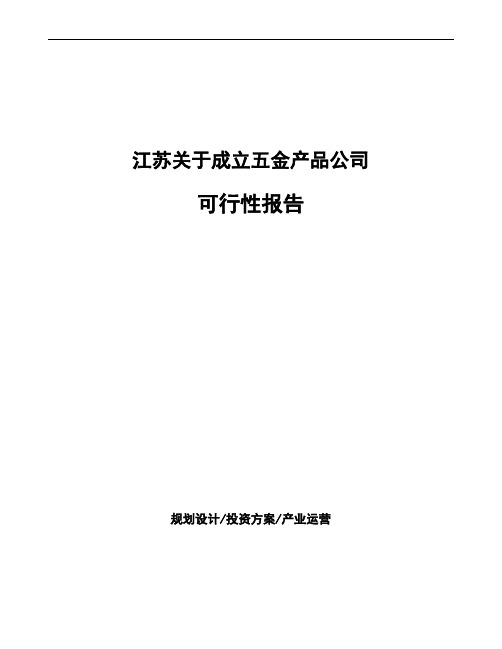 江苏关于成立五金产品公司

可行性报告

规划设计/投资方案/产业运营